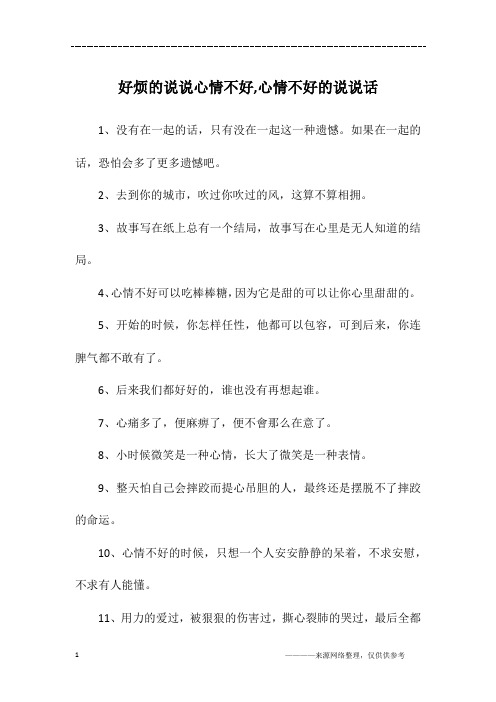 ------------------------------------------------------------

好烦的说说心情不好,心情不好的说说话

1、没有在一起的话，只有没在一起这一种遗憾。如果在一起的话，恐怕会多了更多遗憾吧。

2、去到你的城市，吹过你吹过的风，这算不算相拥。

3、故事写在纸上总有一个结局，故事写在心里是无人知道的结局。

4、心情不好可以吃棒棒糖，因为它是甜的可以让你心里甜甜的。

5、开始的时候，你怎样任性，他都可以包容，可到后来，你连脾气都不敢有了。

6、后来我们都好好的，谁也没有再想起谁。

7、心痛多了，便麻痹了，便不會那么在意了。

8、小时候微笑是一种心情，长大了微笑是一种表情。

9、整天怕自己会摔跤而提心吊胆的人，最终还是摆脱不了摔跤的命运。

10、心情不好的时候，只想一个人安安静静的呆着，不求安慰，不求有人能懂。

11、用力的爱过，被狠狠的伤害过，撕心裂肺的哭过，最后全都

1 ————来源网络整理，仅供供参考